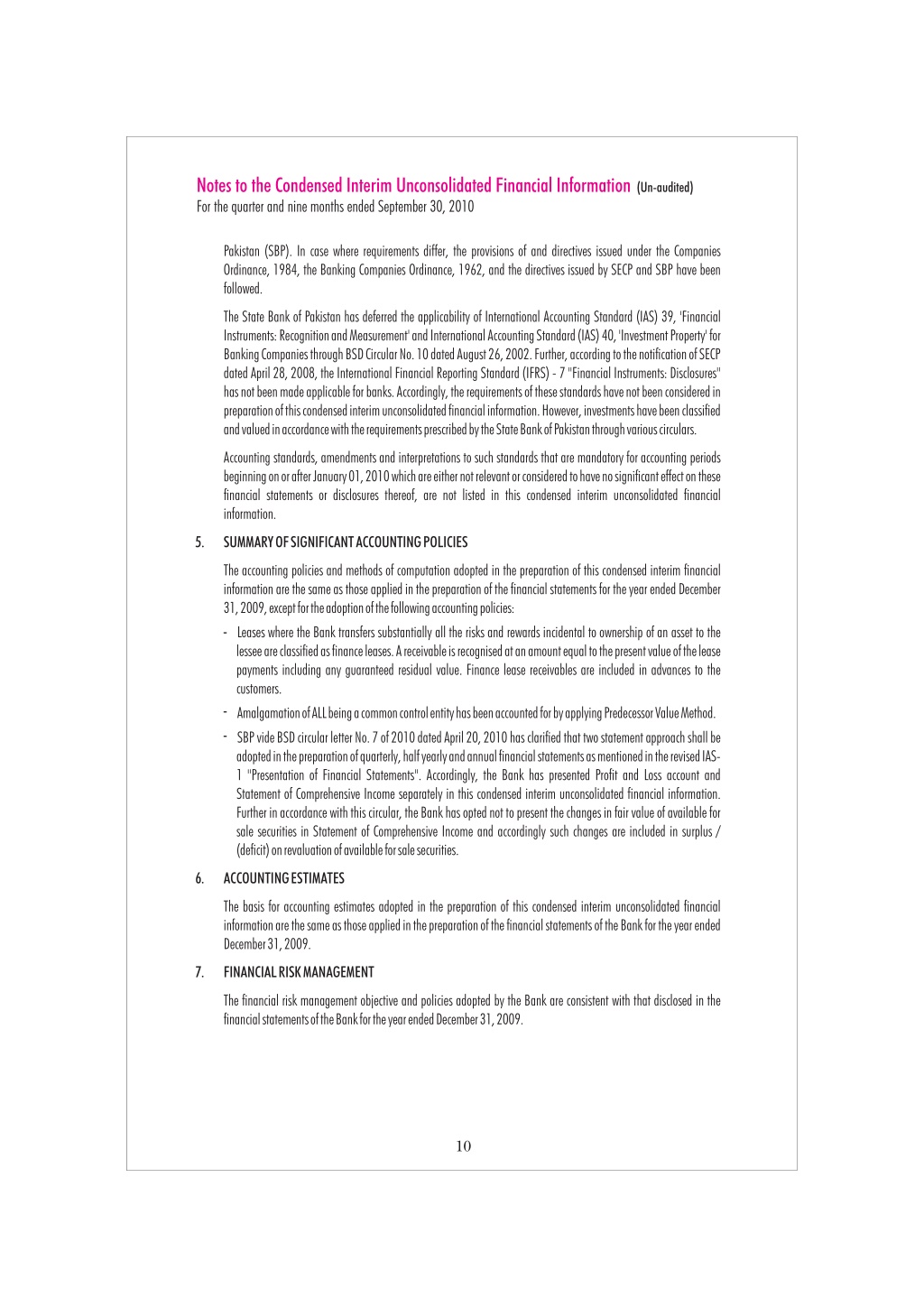 Notes to the Condensed Interim Unconsolidated Financial Information (Un-audited)
For the quarter and nine months ended September 30, 2010

Pakistan (SBP). In case where requirements differ, the provisions of and directives issued under the Companies Ordinance, 1984, the Banking Companies Ordinance, 1962, and the directives issued by SECP and SBP have been followed.

The State Bank of Pakistan has deferred the applicability of International Accounting Standard (IAS) 39, 'Financial Instruments: Recognition and Measurement' and International Accounting Standard (IAS) 40, 'Investment Property' for Banking Companies through BSD Circular No. 10 dated August 26, 2002. Further, according to the notification of SECP dated April 28, 2008, the International Financial Reporting Standard (IFRS) - 7 "Financial Instruments: Disclosures" has not been made applicable for banks. Accordingly, the requirements of these standards have not been considered in preparation of this condensed interim unconsolidated financial information. However, investments have been classified and valued in accordance with the requirements prescribed by the State Bank of Pakistan through various circulars.

Accounting standards, amendments and interpretations to such standards that are mandatory for accounting periods beginning on or after January 01, 2010 which are either not relevant or considered to have no significant effect on these financial statements or disclosures thereof, are not listed in this condensed interim unconsolidated financial information.

5. SUMMARY OF SIGNIFICANT ACCOUNTING POLICIES

The accounting policies and methods of computation adopted in the preparation of this condensed interim financial information are the same as those applied in the preparation of the financial statements for the year ended December 31, 2009, except for the adoption of the following accounting policies:

- Leases where the Bank transfers substantially all the risks and rewards incidental to ownership of an asset to the lessee are classified as finance leases. A receivable is recognised at an amount equal to the present value of the lease payments including any guaranteed residual value. Finance lease receivables are included in advances to the customers.

- Amalgamation of ALL being a common control entity has been accounted for by applying Predecessor Value Method.

- SBP vide BSD circular letter No. 7 of 2010 dated April 20, 2010 has clarified that two statement approach shall be adopted in the preparation of quarterly, half yearly and annual financial statements as mentioned in the revised IAS-1 "Presentation of Financial Statements". Accordingly, the Bank has presented Profit and Loss account and Statement of Comprehensive Income separately in this condensed interim unconsolidated financial information. Further in accordance with this circular, the Bank has opted not to present the changes in fair value of available for sale securities in Statement of Comprehensive Income and accordingly such changes are included in surplus / (deficit) on revaluation of available for sale securities.

6. ACCOUNTING ESTIMATES

The basis for accounting estimates adopted in the preparation of this condensed interim unconsolidated financial information are the same as those applied in the preparation of the financial statements of the Bank for the year ended December 31, 2009.

7. FINANCIAL RISK MANAGEMENT

The financial risk management objective and policies adopted by the Bank are consistent with that disclosed in the financial statements of the Bank for the year ended December 31, 2009.

10